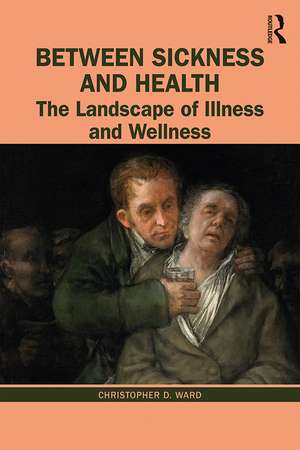 ROUTLEDGE

BETWEEN SICKNESS AND HEALTH
The Landscape of Illness and Wellness

CHRISTOPHER D. WARD